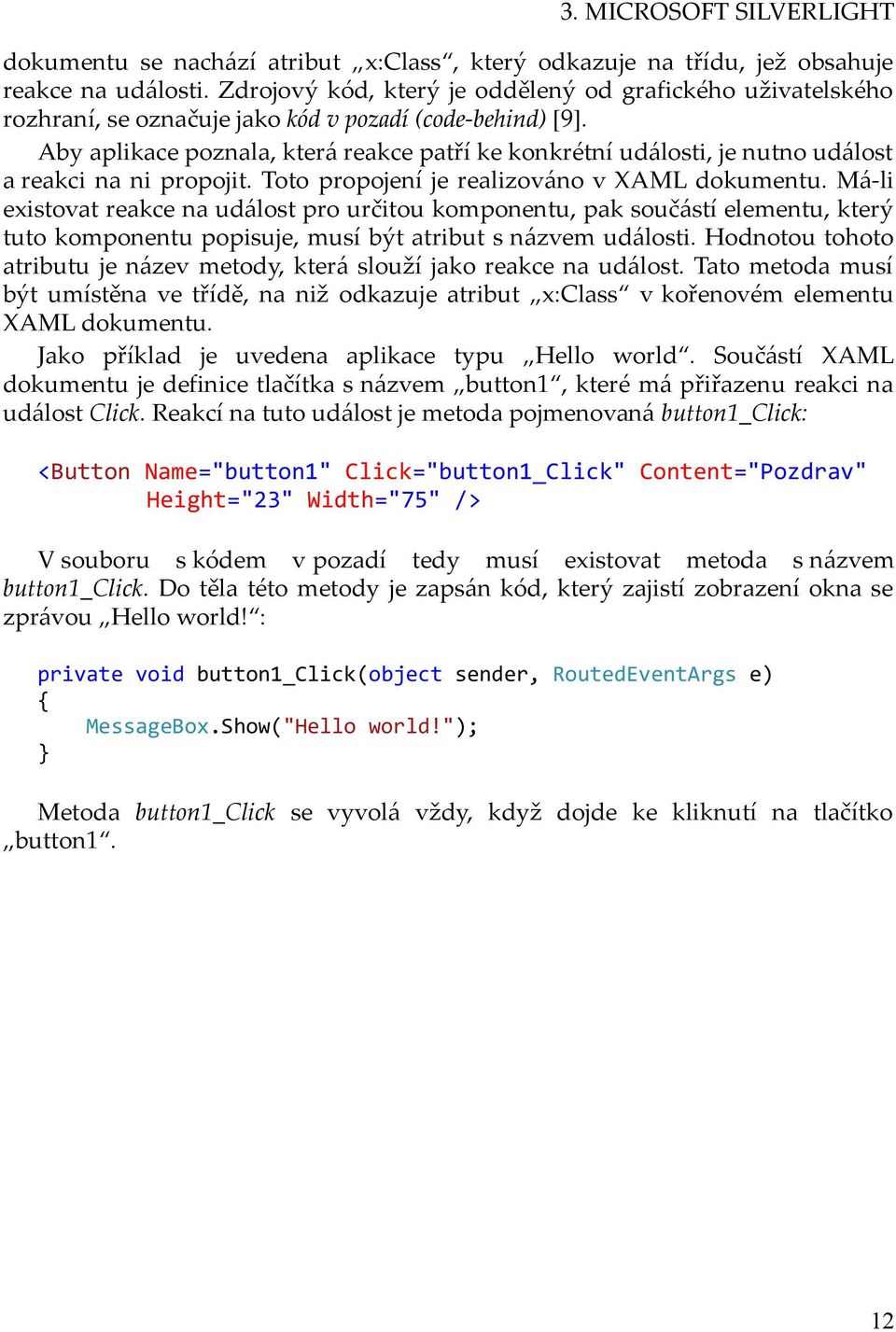 3. MICROSOFT SILVERLIGHT

dokumentu se nachází atribut „x:Class“, který odkazuje na třídu, jež obsahuje reakce na události. Zdrojový kód, který je oddělený od grafického uživatelského rozhraní, se označuje jako kód v pozadí (code-behind) [9].

Aby aplikace poznala, která reakce patří ke konkrétní události, je nutno událost a reakci na ni propojit. Toto propojení je realizováno v XAML dokumentu. Má-li existovat reakce na událost pro určitou komponentu, pak součástí elementu, který tuto komponentu popisuje, musí být atribut s názvem události. Hodnotou tohoto atributu je název metody, která slouží jako reakce na událost. Tato metoda musí být umístěna ve třídě, na niž odkazuje atribut „x:Class“ v kořenovém elementu XAML dokumentu.

Jako příklad je uvedena aplikace typu „Hello world“. Součástí XAML dokumentu je definice tlačítka s názvem „button1“, které má přiřazenu reakci na událost Click. Reakcí na tuto událost je metoda pojmenovaná button1_Click:

<Button Name="button1" Click="button1_Click" Content="Pozdrav"
 Height="23" Width="75" />

V souboru s kódem v pozadí tedy musí existovat metoda s názvem button1_Click. Do těla této metody je zapsán kód, který zajistí zobrazení okna se zprávou „Hello world!“:

private void button1_Click(object sender, RoutedEventArgs e)
{
 MessageBox.Show("Hello world!");
}

Metoda button1_Click se vyvolá vždy, když dojde ke kliknutí na tlačítko „button1“.

12